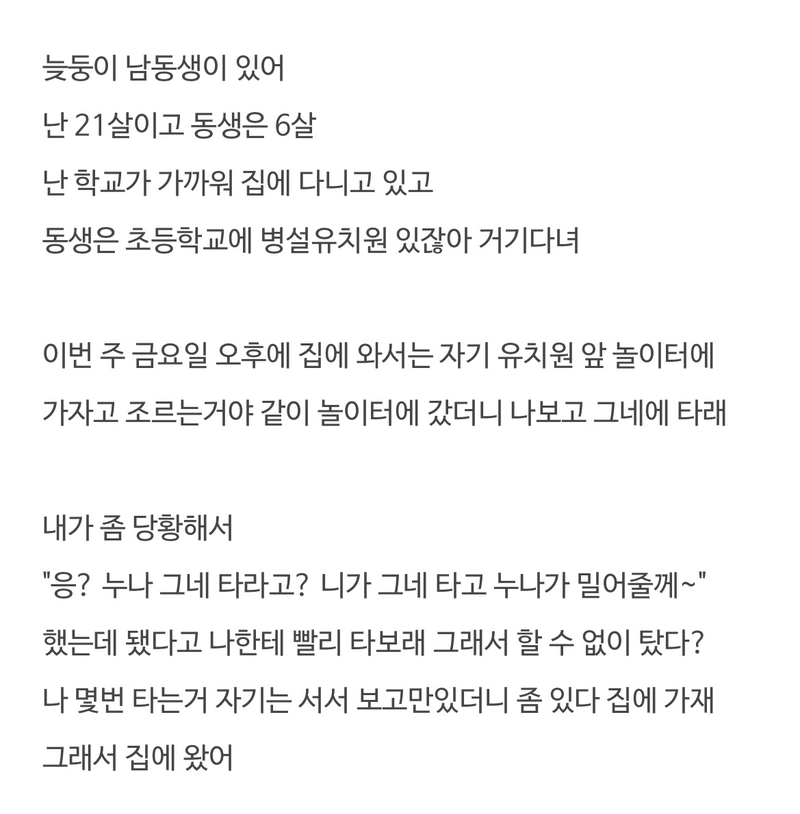 늦둥이 남동생이 있어
난 21살이고 동생은 6살
난 학교가 가까워 집에 다니고 있고
동생은 초등학교에 병설유치원 있잖아 거기다녀

이번 주 금요일 오후에 집에 와서는 자기 유치원 앞 놀이터에
가자고 조르는거야 같이 놀이터에 갔더니 나보고 그네에 타래

내가 좀 당황해서
"응? 누나 그네 타라고? 니가 그네 타고 누나가 밀어줄께~"
했는데 됐다고 나한테 빨리 타보래 그래서 할 수 없이 탔다?
나 몇번 타는거 자기는 서서 보고만있더니 좀 있다 집에 가재
그래서 집에 왔어